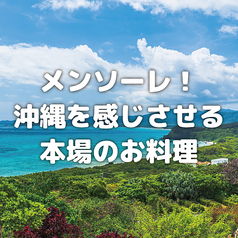 メンソーレ！
沖縄を感じさせる
本場のお料理